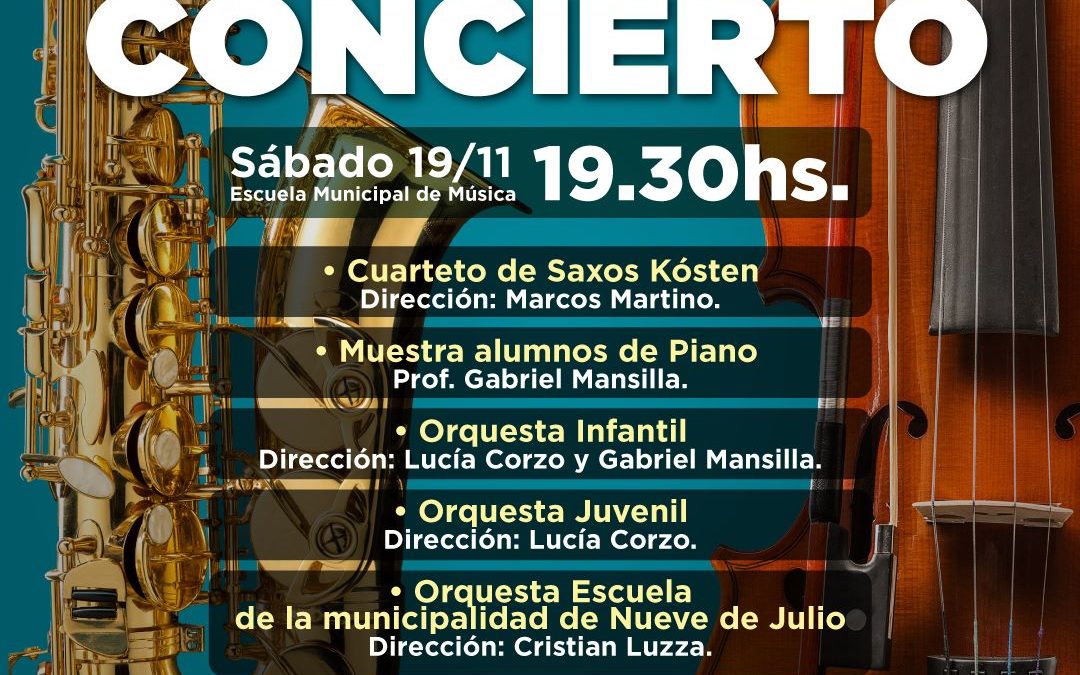 CONCIERTO

Sábado 19/11
Escuela Municipal de Música
19.30hs.

• Cuarteto de Saxos Kósten
Dirección: Marcos Martino.

• Muestra alumnos de Piano
Prof. Gabriel Mansilla.

• Orquesta Infantil
Dirección: Lucía Corzo y Gabriel Mansilla.

• Orquesta Juvenil
Dirección: Lucía Corzo.

• Orquesta Escuela
de la municipalidad de Nueve de Julio
Dirección: Cristian Luzza.